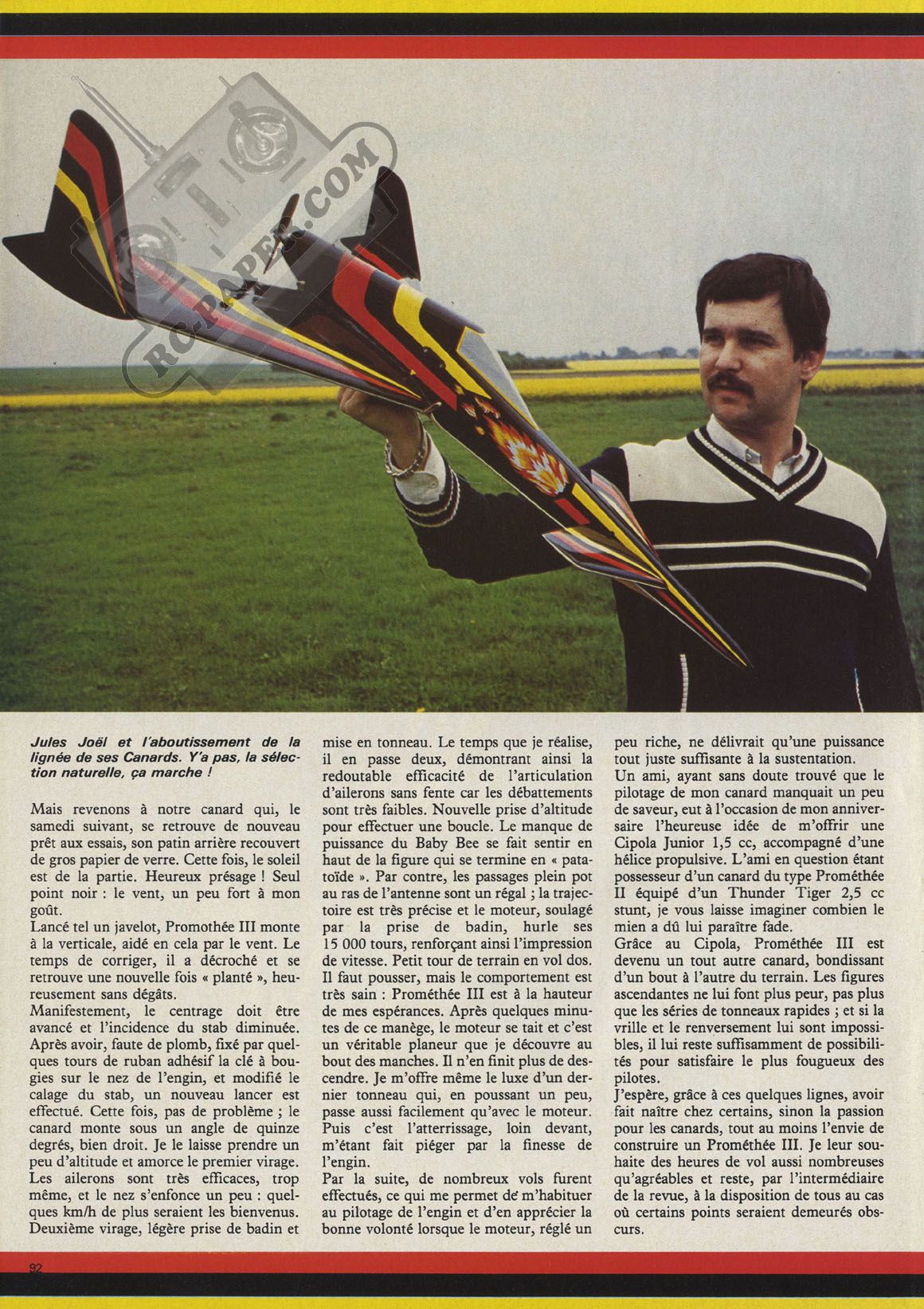 RC-PAPER.COM

Jules Joël et l'aboutissement de la lignée de ses Canards. Y'a pas, la sélection naturelle, ça marche !

Mais revenons à notre canard qui, le samedi suivant, se retrouve de nouveau prêt aux essais, son patin arrière recouvert de gros papier de verre. Cette fois, le soleil est de la partie. Heureux présage ! Seul point noir : le vent, un peu fort à mon goût.

Lancé tel un javelot, Promothée III monte à la verticale, aidé en cela par le vent. Le temps de corriger, il a décroché et se retrouve une nouvelle fois « planté », heureusement sans dégâts.

Manifestement, le centrage doit être avancé et l'incidence du stab diminuée. Après avoir, faute de plomb, fixé par quelques tours de ruban adhésif la clé à bougies sur le nez de l'engin, et modifié le calage du stab, un nouveau lancer est effectué. Cette fois, pas de problème ; le canard monte sous un angle de quinze degrés, bien droit. Je le laisse prendre un peu d'altitude et amorce le premier virage. Les ailerons sont très efficaces, trop même, et le nez s'enfonce un peu : quelques km/h de plus seraient les bienvenus. Deuxième virage, légère prise de badin et mise en tonneau. Le temps que je réalise, il en passe deux, démontrant ainsi la redoutable efficacité de l'articulation d'ailerons sans fente car les débattements sont très faibles. Nouvelle prise d'altitude pour effectuer une boucle. Le manque de puissance du Baby Bee se fait sentir en haut de la figure qui se termine en « patatoïde ». Par contre, les passages plein pot au ras de l'antenne sont un régal ; la trajectoire est très précise et le moteur, soulagé par la prise de badin, hurle ses 15 000 tours, renforçant ainsi l'impression de vitesse. Petit tour de terrain en vol dos. Il faut pousser, mais le comportement est très sain : Prométhée III est à la hauteur de mes espérances. Après quelques minutes de ce manège, le moteur se tait et c'est un véritable planeur que je découvre au bout des manches. Il n'en finit plus de descendre. Je m'offre même le luxe d'un dernier tonneau qui, en poussant un peu, passe aussi facilement qu'avec le moteur. Puis c'est l'atterrissage, loin devant, m'étant fait piéger par la finesse de l'engin.

Par la suite, de nombreux vols furent effectués, ce qui me permet de m'habituer au pilotage de l'engin et d'en apprécier la bonne volonté lorsque le moteur, réglé un peu riche, ne délivrait qu'une puissance tout juste suffisante à la sustentation.

Un ami, ayant sans doute trouvé que le pilotage de mon canard manquait un peu de saveur, eut à l'occasion de mon anniversaire l'heureuse idée de m'offrir une Cipola Junior 1,5 cc, accompagné d'une hélice propulsive. L'ami en question étant possesseur d'un canard du type Prométhée II équipé d'un Thunder Tiger 2,5 cc stunt, je vous laisse imaginer combien le mien a dû lui paraître fade.

Grâce au Cipola, Prométhée III est devenu un tout autre canard, bondissant d'un bout à l'autre du terrain. Les figures ascendantes ne lui font plus peur, pas plus que les séries de tonneaux rapides ; et si la vrille et le renversement lui sont impossibles, il lui reste suffisamment de possibilités pour satisfaire le plus fougueux des pilotes.

J'espère, grâce à ces quelques lignes, avoir fait naître chez certains, sinon la passion pour les canards, tout au moins l'envie de construire un Prométhée III. Je leur souhaite des heures de vol aussi nombreuses qu'agréables et reste, par l'intermédiaire de la revue, à la disposition de tous au cas où certains points seraient demeurés obscurs.

92